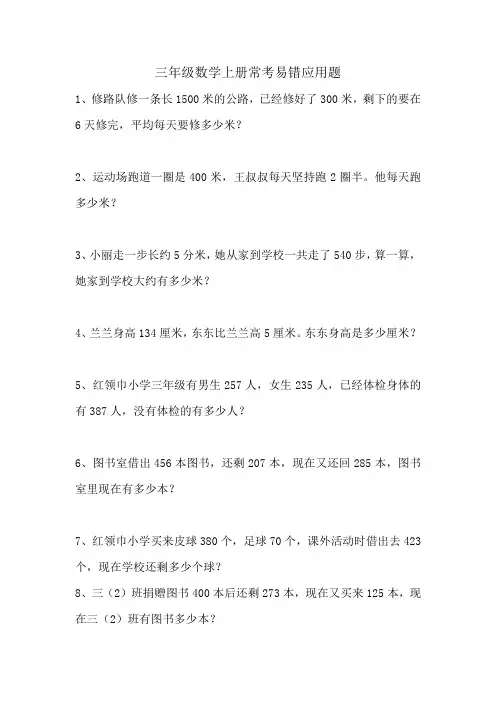 三年级数学上册常考易错应用题

1、修路队修一条长 1500 米的公路，已经修好了 300 米，剩下的要在 6 天修完，平均每天要修多少米？

2、运动场跑道一圈是 400 米，王叔叔每天坚持跑 2 圈半。他每天跑多少米？

3、小丽走一步长约 5 分米，她从家到学校一共走了 540 步，算一算，她家到学校大约有多少米？

4、兰兰身高 134 厘米，东东比兰兰高 5 厘米。东东身高是多少厘米？

5、红领巾小学三年级有男生 257 人，女生 235 人，已经体检身体的有 387 人，没有体检的有多少人？

6、图书室借出 456 本图书，还剩 207 本，现在又还回 285 本，图书室里现在有多少本？

7、红领巾小学买来皮球 380 个，足球 70 个，课外活动时借出去 423 个，现在学校还剩多少个球？

8、三（2）班捐赠图书 400 本后还剩 273 本，现在又买来 125 本，现在三（2）班有图书多少本？